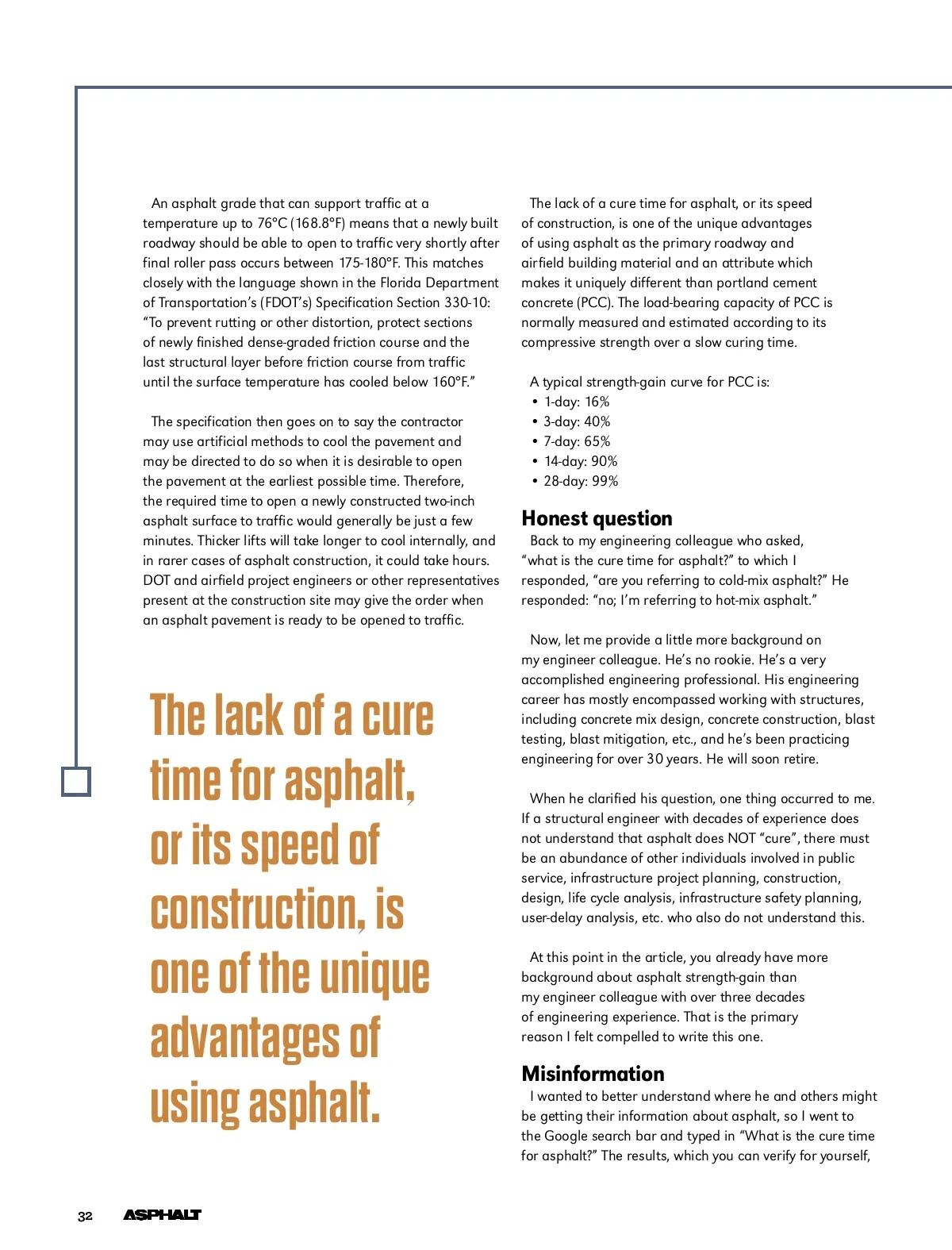 An asphalt grade that can support traffic at a temperature up to 76°C (168.8°F) means that a newly built roadway should be able to open to traffic very shortly after final roller pass occurs between 175-180°F. This matches closely with the language shown in the Florida Department of Transportation's (FDOT's) Specification Section 330-10: "To prevent rutting or other distortion, protect sections of newly finished dense-graded friction course and the last structural layer before friction course from traffic until the surface temperature has cooled below 160°F."

The specification then goes on to say the contractor may use artificial methods to cool the pavement and may be directed to do so when it is desirable to open the pavement at the earliest possible time. Therefore, the required time to open a newly constructed two-inch asphalt surface to traffic would generally be just a few minutes. Thicker lifts will take longer to cool internally, and in rarer cases of asphalt construction, it could take hours. DOT and airfield project engineers or other representatives present at the construction site may give the order when an asphalt pavement is ready to be opened to traffic.

The lack of a cure time for asphalt, or its speed of construction, is one of the unique advantages of using asphalt.

The lack of a cure time for asphalt, or its speed of construction, is one of the unique advantages of using asphalt as the primary roadway and airfield building material and an attribute which makes it uniquely different than portland cement concrete (PCC). The load-bearing capacity of PCC is normally measured and estimated according to its compressive strength over a slow curing time.

A typical strength-gain curve for PCC is:
• 1-day: 16%
• 3-day: 40%
• 7-day: 65%
• 14-day: 90%
• 28-day: 99%

Honest question
Back to my engineering colleague who asked, "what is the cure time for asphalt?" to which I responded, "are you referring to cold-mix asphalt?" He responded: "no; I'm referring to hot-mix asphalt."

Now, let me provide a little more background on my engineer colleague. He's no rookie. He's a very accomplished engineering professional. His engineering career has mostly encompassed working with structures, including concrete mix design, concrete construction, blast testing, blast mitigation, etc., and he's been practicing engineering for over 30 years. He will soon retire.

When he clarified his question, one thing occurred to me. If a structural engineer with decades of experience does not understand that asphalt does NOT "cure", there must be an abundance of other individuals involved in public service, infrastructure project planning, construction, design, life cycle analysis, infrastructure safety planning, user-delay analysis, etc. who also do not understand this.

At this point in the article, you already have more background about asphalt strength-gain than my engineer colleague with over three decades of engineering experience. That is the primary reason I felt compelled to write this one.

Misinformation
I wanted to better understand where he and others might be getting their information about asphalt, so I went to the Google search bar and typed in "What is the cure time for asphalt?" The results, which you can verify for yourself,

32 ASPHALT